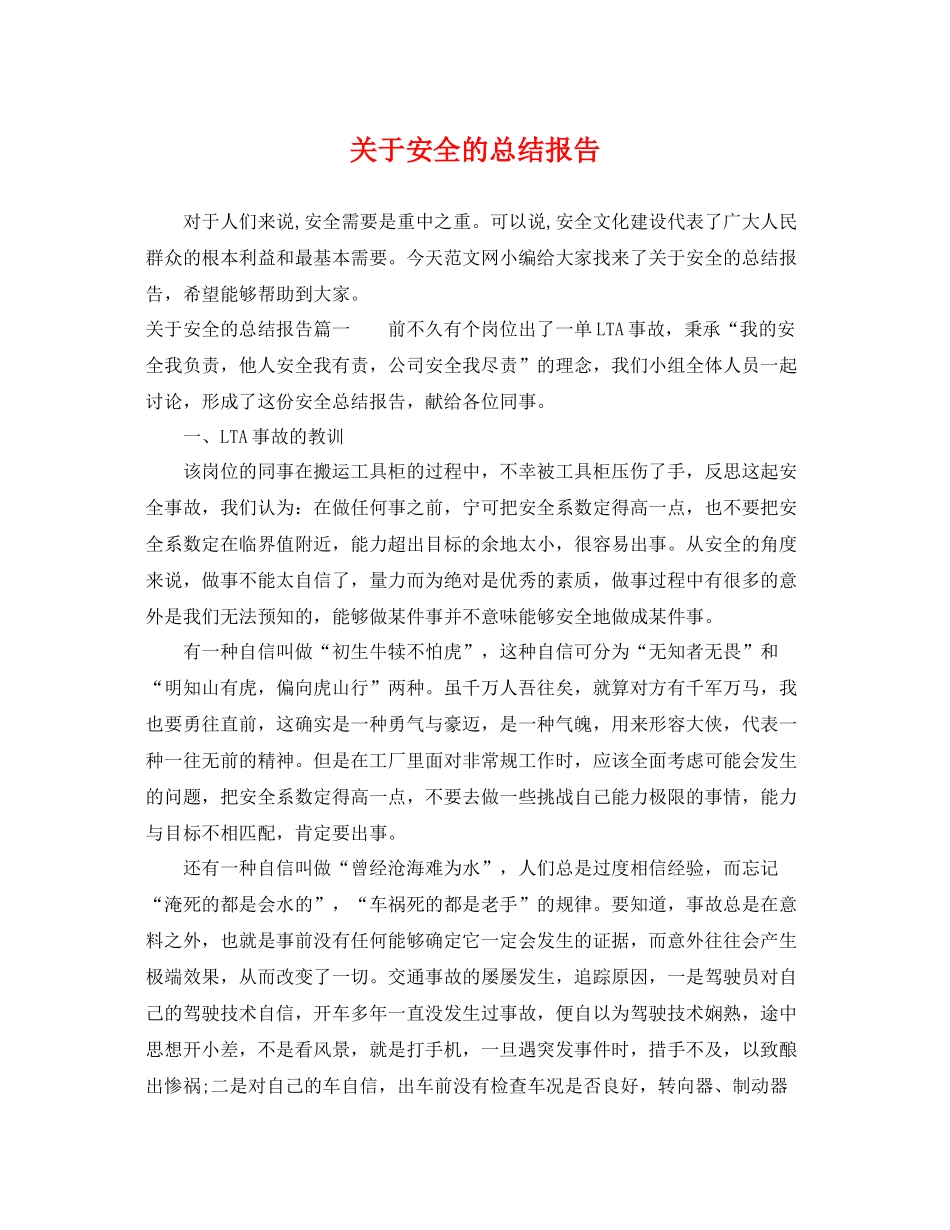 关于安全的总结报告

对于人们来说,安全需要是重中之重。可以说,安全文化建设代表了广大人民群众的根本利益和最基本需要。今天范文网小编给大家找来了关于安全的总结报告，希望能够帮助到大家。

关于安全的总结报告篇一　　前不久有个岗位出了一单LTA事故，秉承“我的安全我负责，他人安全我有责，公司安全我尽责”的理念，我们小组全体人员一起讨论，形成了这份安全总结报告，献给各位同事。

一、LTA事故的教训

该岗位的同事在搬运工具柜的过程中，不幸被工具柜压伤了手，反思这起安全事故，我们认为：在做任何事之前，宁可把安全系数定得高一点，也不要把安全系数定在临界值附近，能力超出目标的余地太小，很容易出事。从安全的角度来说，做事不能太自信了，量力而为绝对是优秀的素质，做事过程中有很多的意外是我们无法预知的，能够做某件事并不意味能够安全地做成某件事。

有一种自信叫做“初生牛犊不怕虎”，这种自信可分为“无知者无畏”和“明知山有虎，偏向虎山行”两种。虽千万人吾往矣，就算对方有千军万马，我也要勇往直前，这确实是一种勇气与豪迈，是一种气魄，用来形容大侠，代表一种一往无前的精神。但是在工厂里面对非常规工作时，应该全面考虑可能会发生的问题，把安全系数定得高一点，不要去做一些挑战自己能力极限的事情，能力与目标不相匹配，肯定要出事。

还有一种自信叫做“曾经沧海难为水”，人们总是过度相信经验，而忘记“淹死的都是会水的”，“车祸死的都是老手”的规律。要知道，事故总是在意料之外，也就是事前没有任何能够确定它一定会发生的证据，而意外往往会产生极端效果，从而改变了一切。交通事故的屡屡发生，追踪原因，一是驾驶员对自己的驾驶技术自信，开车多年一直没发生过事故，便自以为驾驶技术娴熟，途中思想开小差，不是看风景，就是打手机，一旦遇突发事件时，措手不及，以致酿出惨祸;二是对自己的车自信，出车前没有检查车况是否良好，转向器、制动器